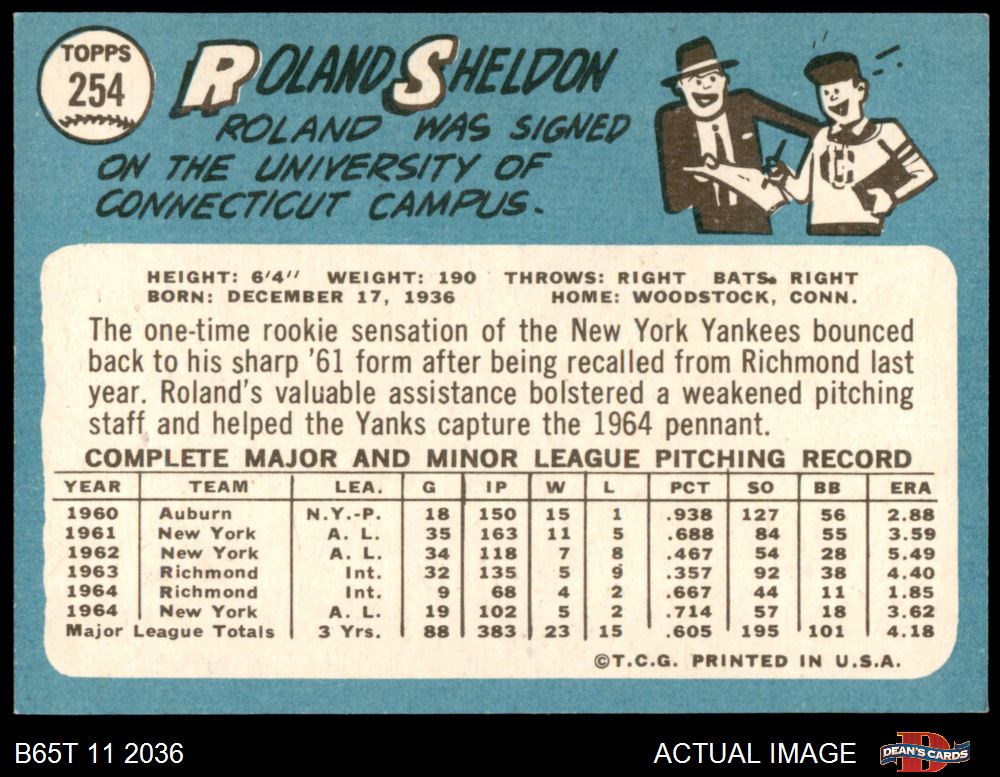 TOPPS
254

ROLAND SHELDON

ROLAND WAS SIGNED ON THE UNIVERSITY OF CONNECTICUT CAMPUS.

HEIGHT: 6'4" WEIGHT: 190 THROWS: RIGHT BATS: RIGHT
BORN: DECEMBER 17, 1936 HOME: WOODSTOCK, CONN.

The one-time rookie sensation of the New York Yankees bounced back to his sharp '61 form after being recalled from Richmond last year. Roland's valuable assistance bolstered a weakened pitching staff and helped the Yanks capture the 1964 pennant.

COMPLETE MAJOR AND MINOR LEAGUE PITCHING RECORD

| YEAR | TEAM | LEA. | G | IP | W | L | PCT | SO | BB | ERA |
|---|---|---|---|---|---|---|---|---|---|---|
| 1960 | Auburn | N.Y.-P. | 18 | 150 | 15 | 1 | .938 | 127 | 56 | 2.88 |
| 1961 | New York | A. L. | 35 | 163 | 11 | 5 | .688 | 84 | 55 | 3.59 |
| 1962 | New York | A. L. | 34 | 118 | 7 | 8 | .467 | 54 | 28 | 5.49 |
| 1963 | Richmond | Int. | 32 | 135 | 5 | 9 | .357 | 92 | 38 | 4.40 |
| 1964 | Richmond | Int. | 9 | 68 | 4 | 2 | .667 | 44 | 11 | 1.85 |
| 1964 | New York | A. L. | 19 | 102 | 5 | 2 | .714 | 57 | 18 | 3.62 |
| Major League Totals | | 3 Yrs. | 88 | 383 | 23 | 15 | .605 | 195 | 101 | 4.18 |

©T.C.G. PRINTED IN U.S.A.

B65T 11 2036

ACTUAL IMAGE

DEAN'S CARDS